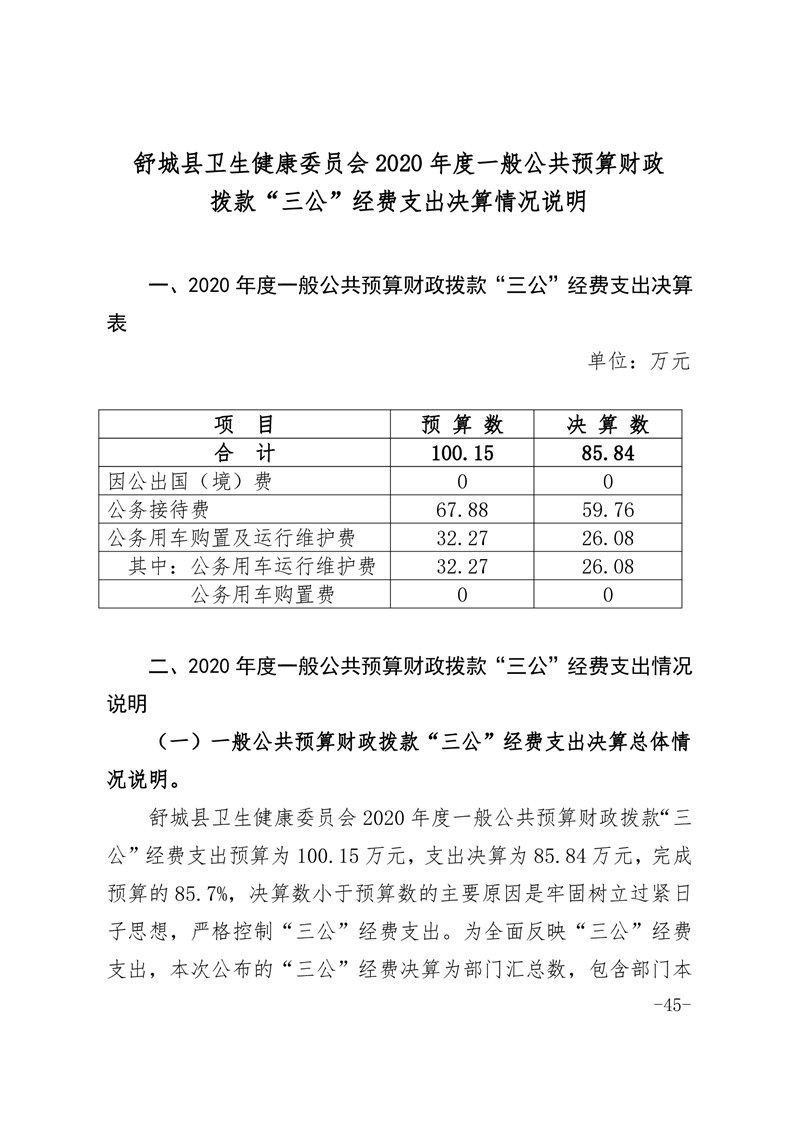 舒城县卫生健康委员会 2020 年度一般公共预算财政拨款“三公”经费支出决算情况说明

一、2020 年度一般公共预算财政拨款“三公”经费支出决算表

单位：万元

| 项　目 | 预 算 数 | 决 算 数 |
|---|---|---|
| 合　计 | 100.15 | 85.84 |
| 因公出国（境）费 | 0 | 0 |
| 公务接待费 | 67.88 | 59.76 |
| 公务用车购置及运行维护费 | 32.27 | 26.08 |
| 其中：公务用车运行维护费 | 32.27 | 26.08 |
| 公务用车购置费 | 0 | 0 |

二、2020 年度一般公共预算财政拨款“三公”经费支出情况说明

（一）一般公共预算财政拨款“三公”经费支出决算总体情况说明。

舒城县卫生健康委员会 2020 年度一般公共预算财政拨款“三公”经费支出预算为 100.15 万元，支出决算为 85.84 万元，完成预算的 85.7%，决算数小于预算数的主要原因是牢固树立过紧日子思想，严格控制“三公”经费支出。为全面反映“三公”经费支出，本次公布的“三公”经费决算为部门汇总数，包含部门本

-45-